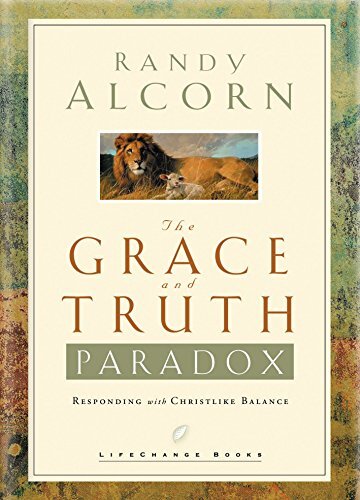 RANDY
ALCORN

The
GRACE
and
TRUTH
PARADOX

RESPONDING with CHRISTLIKE BALANCE

LIFECHANGE BOOKS